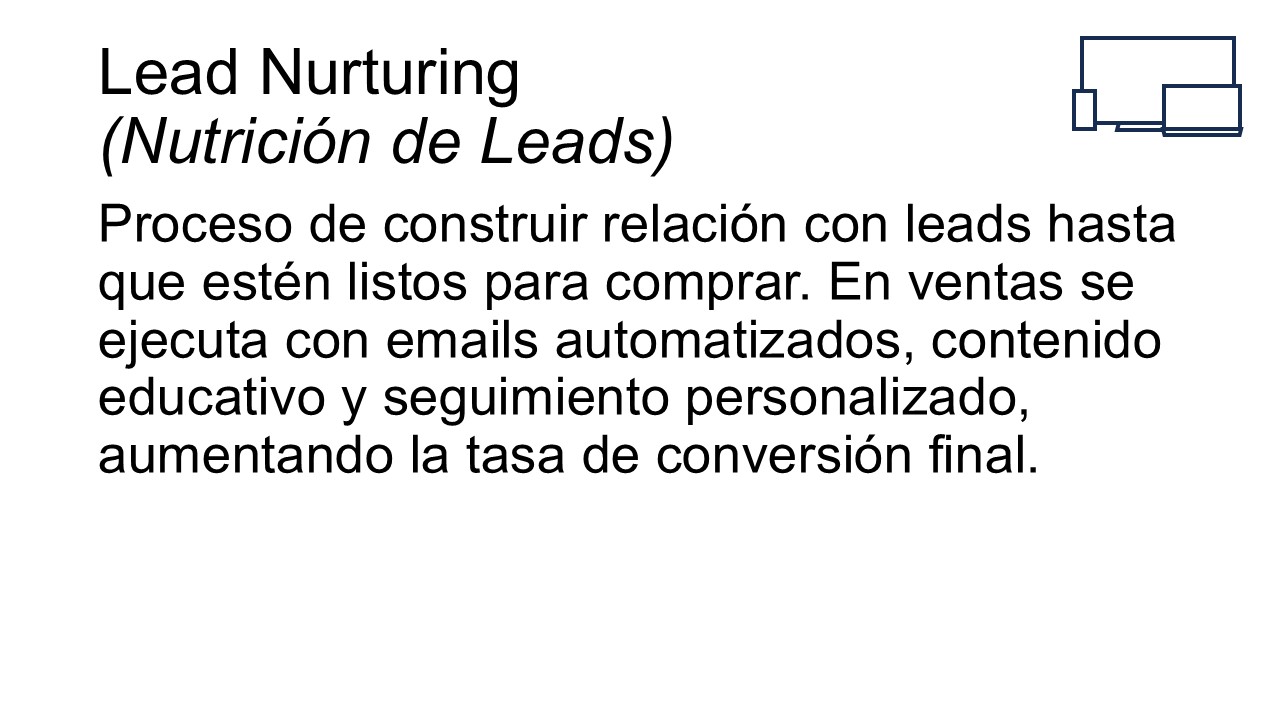 Lead Nurturing
(Nutrición de Leads)

Proceso de construir relación con leads hasta que estén listos para comprar. En ventas se ejecuta con emails automatizados, contenido educativo y seguimiento personalizado, aumentando la tasa de conversión final.